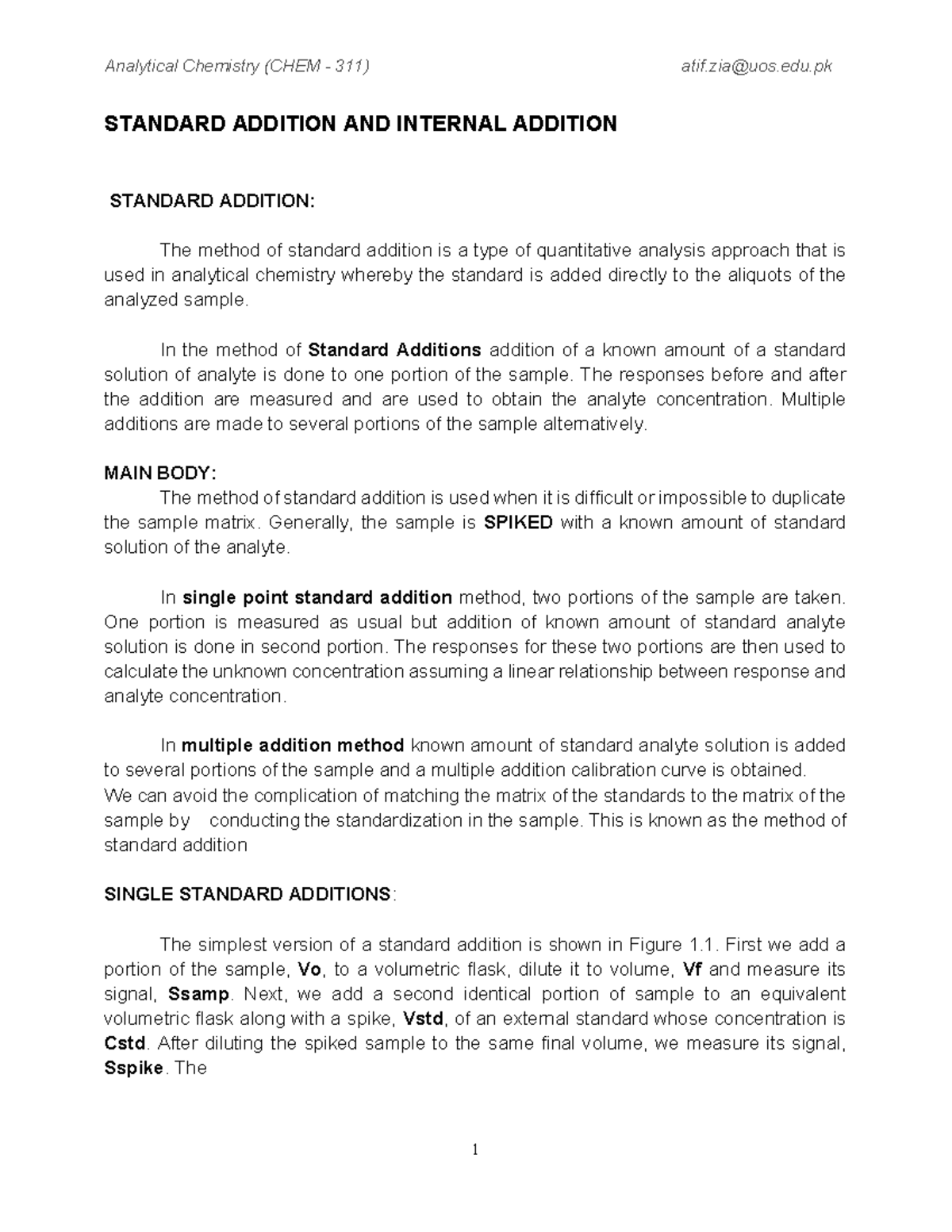 Analytical Chemistry (CHEM - 311) atif.zia@uos.edu.pk

STANDARD ADDITION AND INTERNAL ADDITION

STANDARD ADDITION:

The method of standard addition is a type of quantitative analysis approach that is used in analytical chemistry whereby the standard is added directly to the aliquots of the analyzed sample.

In the method of Standard Additions addition of a known amount of a standard solution of analyte is done to one portion of the sample. The responses before and after the addition are measured and are used to obtain the analyte concentration. Multiple additions are made to several portions of the sample alternatively.

MAIN BODY:
The method of standard addition is used when it is difficult or impossible to duplicate the sample matrix. Generally, the sample is SPIKED with a known amount of standard solution of the analyte.

In single point standard addition method, two portions of the sample are taken. One portion is measured as usual but addition of known amount of standard analyte solution is done in second portion. The responses for these two portions are then used to calculate the unknown concentration assuming a linear relationship between response and analyte concentration.

In multiple addition method known amount of standard analyte solution is added to several portions of the sample and a multiple addition calibration curve is obtained.
We can avoid the complication of matching the matrix of the standards to the matrix of the sample by conducting the standardization in the sample. This is known as the method of standard addition

SINGLE STANDARD ADDITIONS:

The simplest version of a standard addition is shown in Figure 1.1. First we add a portion of the sample, Vo, to a volumetric flask, dilute it to volume, Vf and measure its signal, Ssamp. Next, we add a second identical portion of sample to an equivalent volumetric flask along with a spike, Vstd, of an external standard whose concentration is Cstd. After diluting the spiked sample to the same final volume, we measure its signal, Sspike. The

1